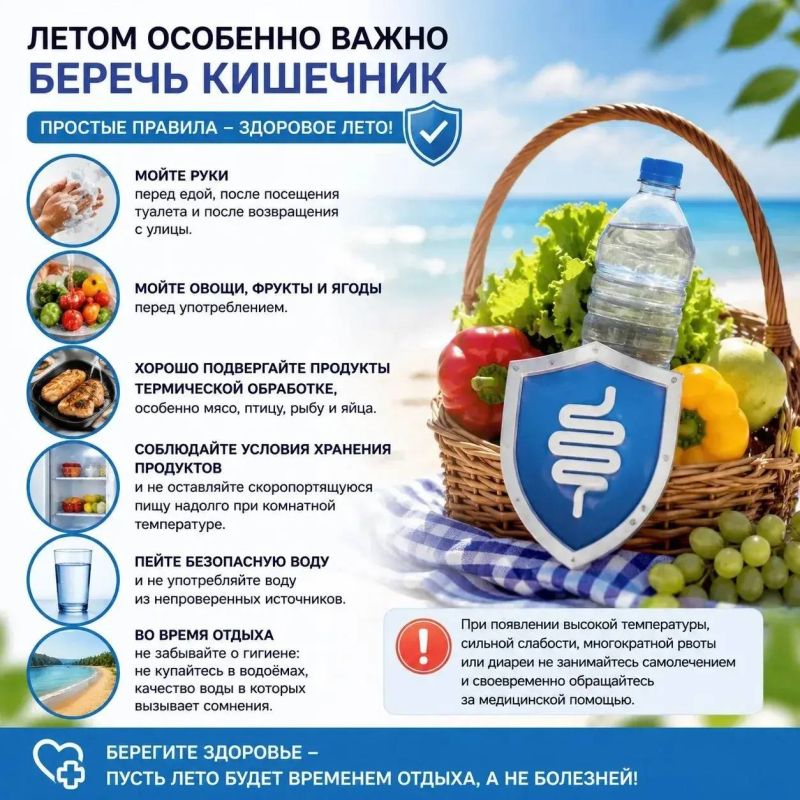 ЛЕТОМ ОСОБЕННО ВАЖНО
БЕРЕЧЬ КИШЕЧНИК

ПРОСТЫЕ ПРАВИЛА – ЗДОРОВОЕ ЛЕТО!

МОЙТЕ РУКИ
перед едой, после посещения туалета и после возвращения с улицы.

МОЙТЕ ОВОЩИ, ФРУКТЫ И ЯГОДЫ
перед употреблением.

ХОРОШО ПОДВЕРГАЙТЕ ПРОДУКТЫ ТЕРМИЧЕСКОЙ ОБРАБОТКЕ,
особенно мясо, птицу, рыбу и яйца.

СОБЛЮДАЙТЕ УСЛОВИЯ ХРАНЕНИЯ ПРОДУКТОВ
и не оставляйте скоропортящуюся пищу надолго при комнатной температуре.

ПЕЙТЕ БЕЗОПАСНУЮ ВОДУ
и не употребляйте воду из непроверенных источников.

ВО ВРЕМЯ ОТДЫХА
не забывайте о гигиене: не купайтесь в водоёмах, качество воды в которых вызывает сомнения.

При появлении высокой температуры, сильной слабости, многократной рвоты или диареи не занимайтесь самолечением и своевременно обращайтесь за медицинской помощью.

БЕРЕГИТЕ ЗДОРОВЬЕ –
ПУСТЬ ЛЕТО БУДЕТ ВРЕМЕНЕМ ОТДЫХА, А НЕ БОЛЕЗНЕЙ!